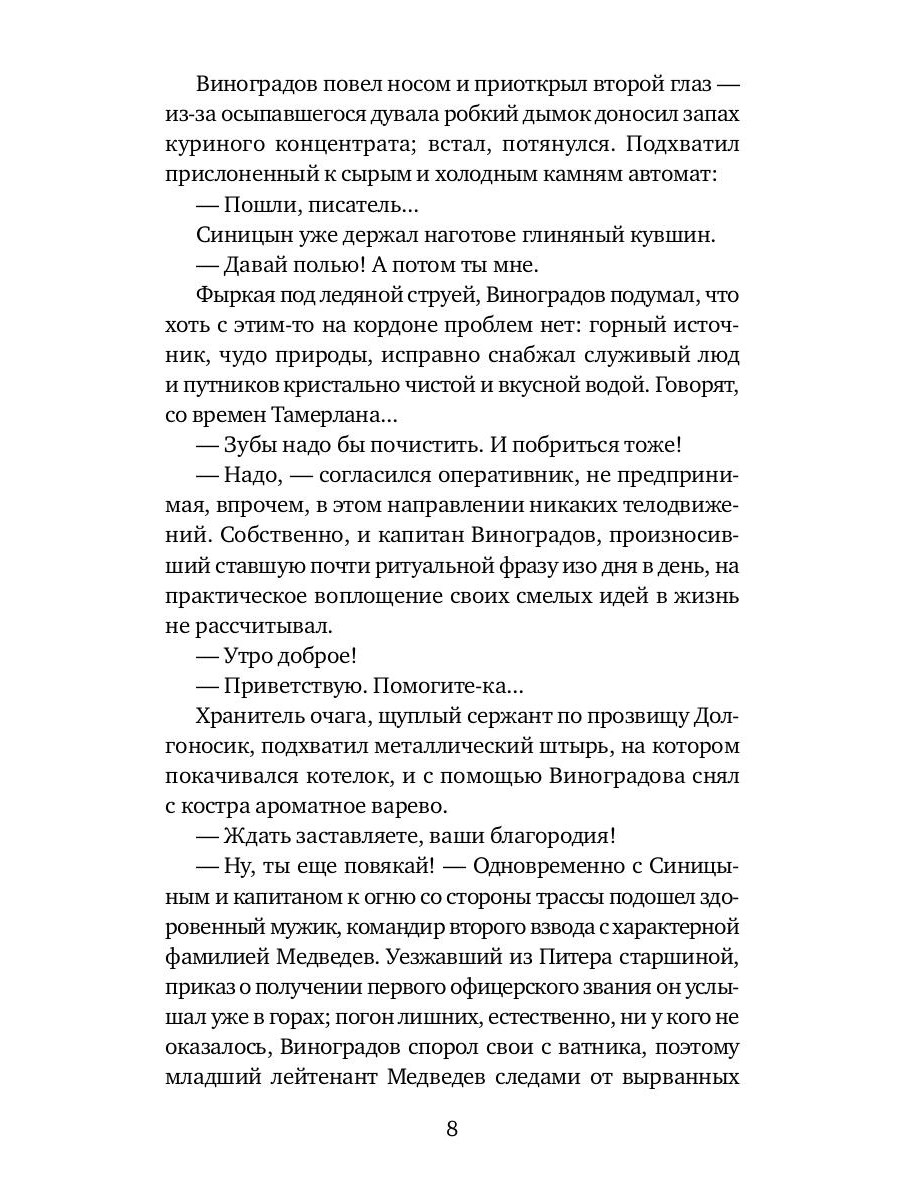 Виноградов повел носом и приоткрыл второй глаз — из-за осыпавшегося дувала робкий дымок доносил запах куриного концентрата; встал, потянулся. Подхватил прислоненный к сырым и холодным камням автомат:

— Пошли, писатель...

Синицын уже держал наготове глиняный кувшин.

— Давай полью! А потом ты мне.

Фыркая под ледяной струей, Виноградов подумал, что хоть с этим-то на кордоне проблем нет: горный источник, чудо природы, исправно снабжал служивый люд и путников кристально чистой и вкусной водой. Говорят, со времен Тамерлана...

— Зубы надо бы почистить. И побриться тоже!

— Надо, — согласился оперативник, не предпринимая, впрочем, в этом направлении никаких телодвижений. Собственно, и капитан Виноградов, произносивший ставшую почти ритуальной фразу изо дня в день, на практическое воплощение своих смелых идей в жизнь не рассчитывал.

— Утро доброе!

— Приветствую. Помогите-ка...

Хранитель очага, щуплый сержант по прозвищу Долгоносик, подхватил металлический штырь, на котором покачивался котелок, и с помощью Виноградова снял с костра ароматное варево.

— Ждать заставляете, ваши благородия!

— Ну, ты еще повякай! — Одновременно с Синицыным и капитаном к огню со стороны трассы подошел здоровенный мужик, командир второго взвода с характерной фамилией Медведев. Уезжавший из Питера старшиной, приказ о получении первого офицерского звания он услышал уже в горах; погон лишних, естественно, ни у кого не оказалось, Виноградов спорол свои с ватника, поэтому младший лейтенант Медведев следами от вырванных

8